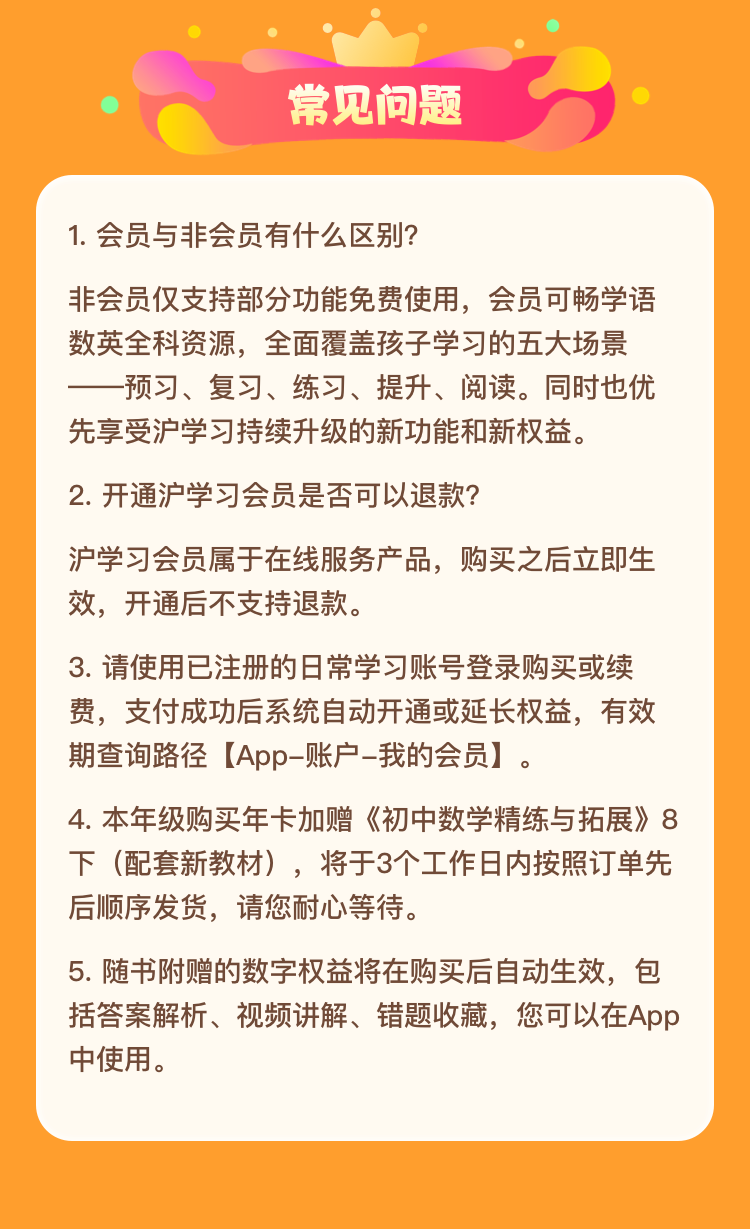 常见问题

1. 会员与非会员有什么区别?

非会员仅支持部分功能免费使用，会员可畅学语数英全科资源，全面覆盖孩子学习的五大场景——预习、复习、练习、提升、阅读。同时也优先享受沪学习持续升级的新功能和新权益。

2. 开通沪学习会员是否可以退款?

沪学习会员属于在线服务产品，购买之后立即生效，开通后不支持退款。

3. 请使用已注册的日常学习账号登录购买或续费，支付成功后系统自动开通或延长权益，有效期查询路径【App-账户-我的会员】。

4. 本年级购买年卡加赠《初中数学精练与拓展》8下（配套新教材），将于3个工作日内按照订单先后顺序发货，请您耐心等待。

5. 随书附赠的数字权益将在购买后自动生效，包括答案解析、视频讲解、错题收藏，您可以在App中使用。